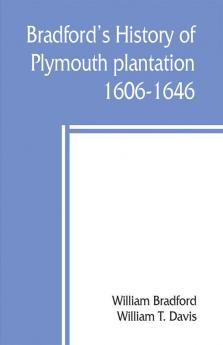 Bradford's History of Plymouth plantation 1606-1646

William Bradford
William T. Davis